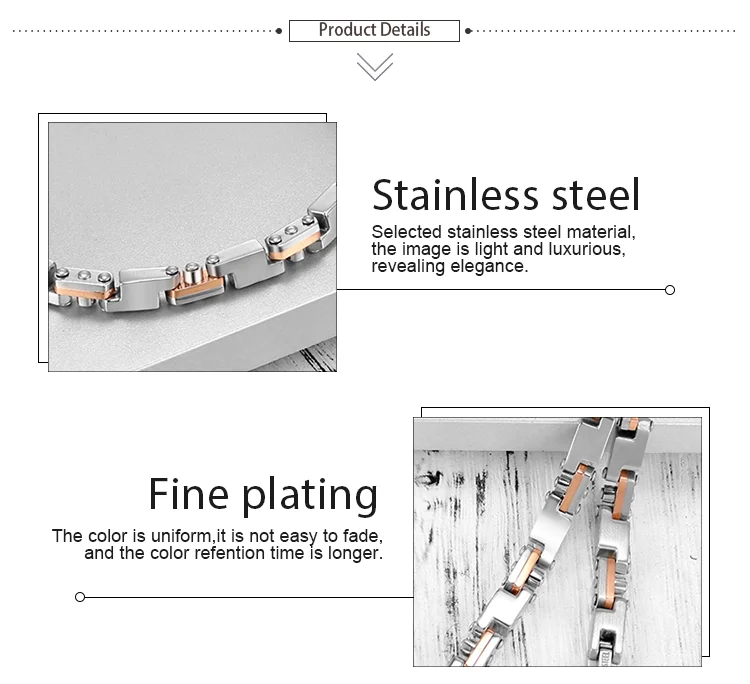 Product Details

Stainless steel

Selected stainless steel material, the image is light and luxurious, revealing elegance.

Fine plating

The color is uniform,it is not easy to fade, and the color refention time is longer.